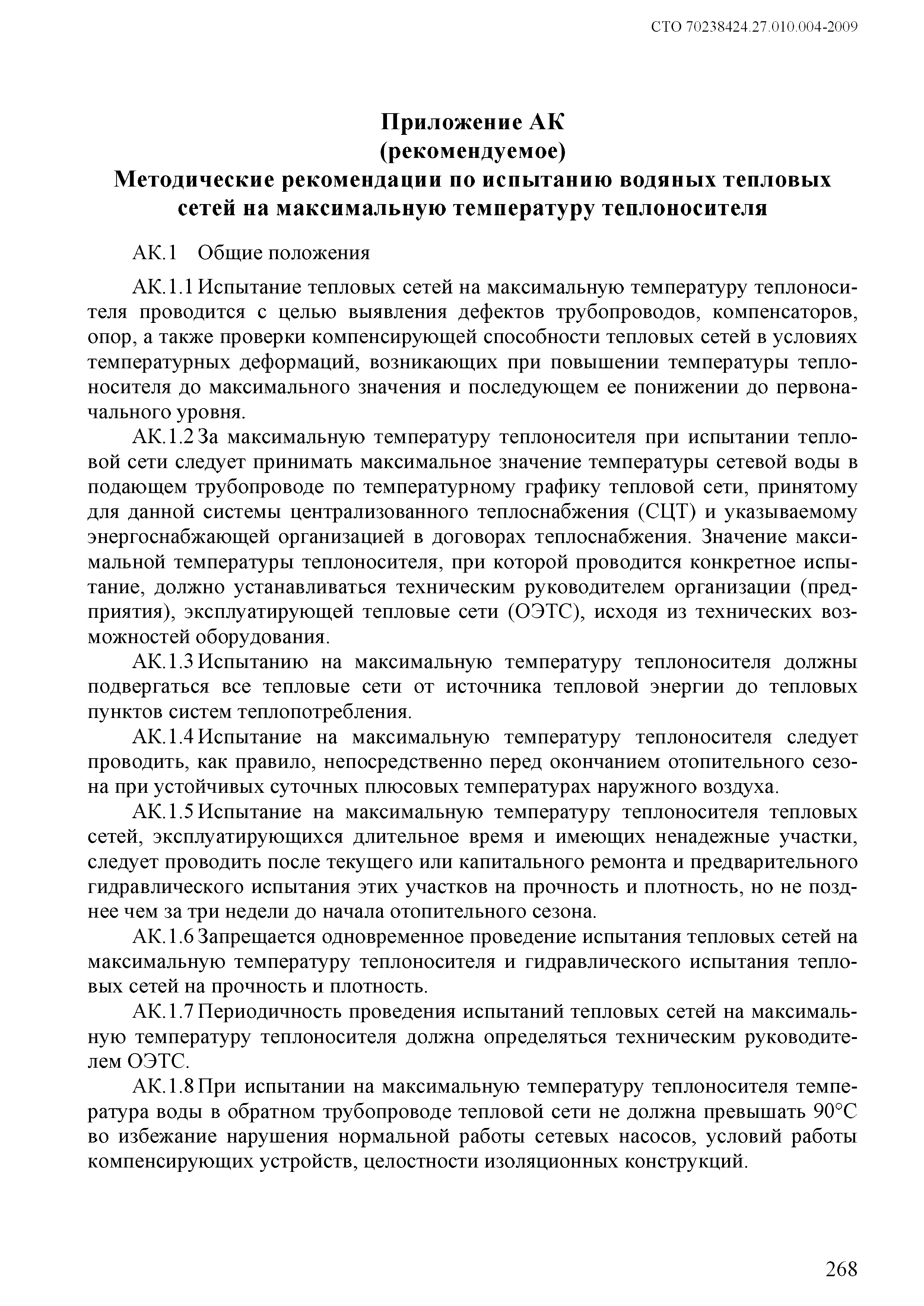 СТО 70238424.27.010.004-2009

Приложение АК
(рекомендуемое)
Методические рекомендации по испытанию водяных тепловых сетей на максимальную температуру теплоносителя

АК.1 Общие положения

АК.1.1 Испытание тепловых сетей на максимальную температуру теплоносителя проводится с целью выявления дефектов трубопроводов, компенсаторов, опор, а также проверки компенсирующей способности тепловых сетей в условиях температурных деформаций, возникающих при повышении температуры теплоносителя до максимального значения и последующем ее понижении до первоначального уровня.

АК.1.2 За максимальную температуру теплоносителя при испытании тепловой сети следует принимать максимальное значение температуры сетевой воды в подающем трубопроводе по температурному графику тепловой сети, принятому для данной системы централизованного теплоснабжения (СЦТ) и указываемому энергоснабжающей организацией в договорах теплоснабжения. Значение максимальной температуры теплоносителя, при которой проводится конкретное испытание, должно устанавливаться техническим руководителем организации (предприятия), эксплуатирующей тепловые сети (ОЭТС), исходя из технических возможностей оборудования.

АК.1.3 Испытанию на максимальную температуру теплоносителя должны подвергаться все тепловые сети от источника тепловой энергии до тепловых пунктов систем теплопотребления.

АК.1.4 Испытание на максимальную температуру теплоносителя следует проводить, как правило, непосредственно перед окончанием отопительного сезона при устойчивых суточных плюсовых температурах наружного воздуха.

АК.1.5 Испытание на максимальную температуру теплоносителя тепловых сетей, эксплуатирующихся длительное время и имеющих ненадежные участки, следует проводить после текущего или капитального ремонта и предварительного гидравлического испытания этих участков на прочность и плотность, но не позднее чем за три недели до начала отопительного сезона.

АК.1.6 Запрещается одновременное проведение испытания тепловых сетей на максимальную температуру теплоносителя и гидравлического испытания тепловых сетей на прочность и плотность.

АК.1.7 Периодичность проведения испытаний тепловых сетей на максимальную температуру теплоносителя должна определяться техническим руководителем ОЭТС.

АК.1.8 При испытании на максимальную температуру теплоносителя температура воды в обратном трубопроводе тепловой сети не должна превышать 90°С во избежание нарушения нормальной работы сетевых насосов, условий работы компенсирующих устройств, целостности изоляционных конструкций.

268